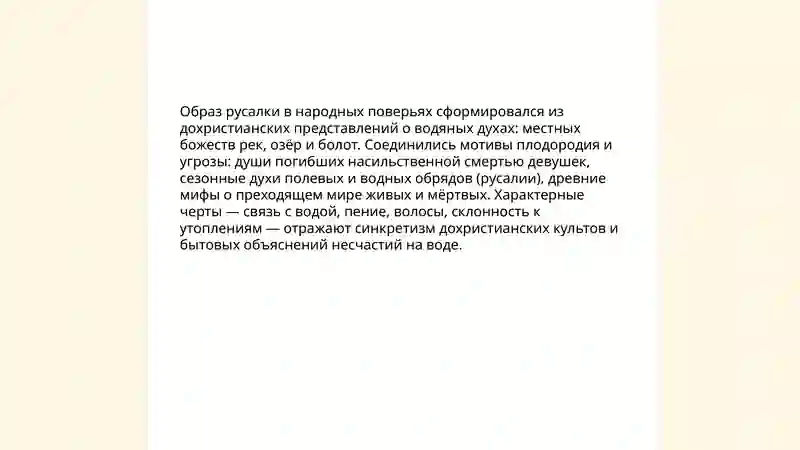 Образ русалки в народных поверьях сформировался из дохристианских представлений о водяных духах: местных божеств рек, озёр и болот. Соединились мотивы плодородия и угрозы: души погибших насильственной смертью девушек, сезонные духи полевых и водных обрядов (русалии), древние мифы о преходящем мире живых и мёртвых. Характерные черты — связь с водой, пение, волосы, склонность к утоплениям — отражают синкретизм дохристианских культов и бытовых объяснений несчастий на воде.